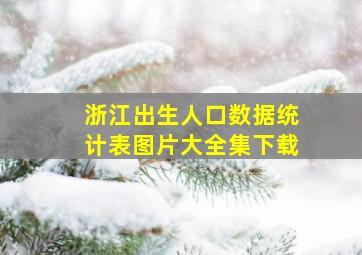 浙江出生人口数据统计表图片大全集下载